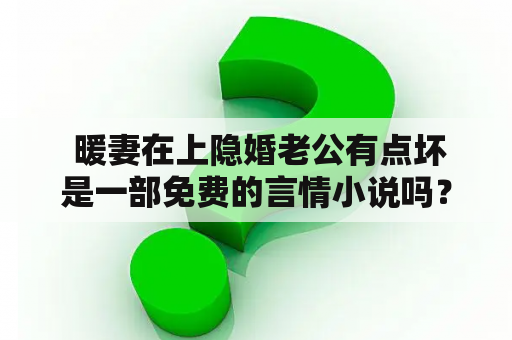 暖妻在上隐婚老公有点坏是一部免费的言情小说吗？